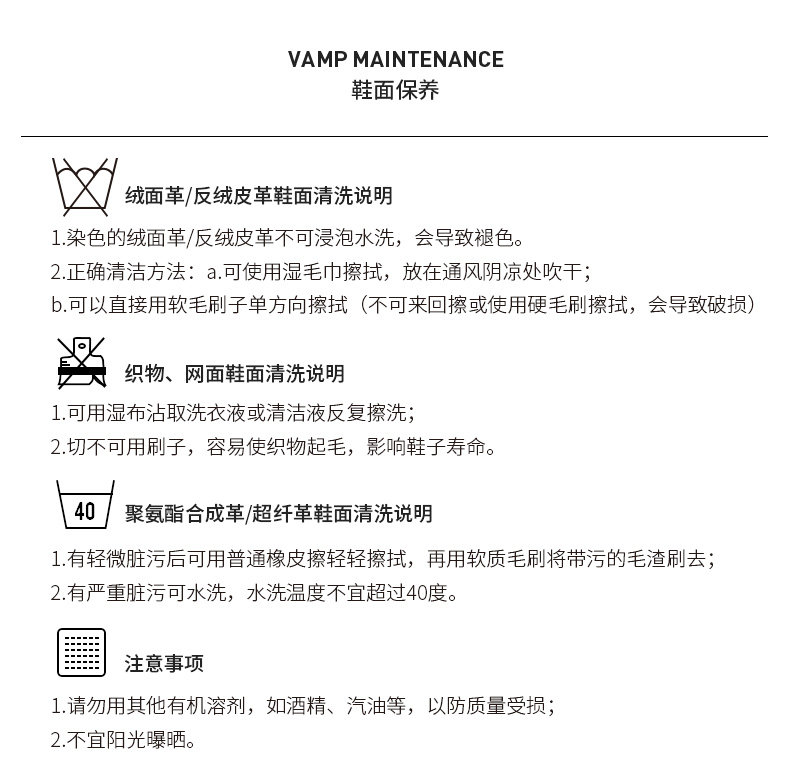 VAMP MAINTENANCE
鞋面保养

绒面革/反绒皮革鞋面清洗说明

1.染色的绒面革/反绒皮革不可浸泡水洗，会导致褪色。

2.正确清洁方法：a.可使用湿毛巾擦拭，放在通风阴凉处吹干；

b.可以直接用软毛刷子单方向擦拭（不可来回擦或使用硬毛刷擦拭，会导致破损）

织物、网面鞋面清洗说明

1.可用湿布沾取洗衣液或清洁液反复擦洗；

2.切不可用刷子，容易使织物起毛，影响鞋子寿命。

40

聚氨酯合成革/超纤革鞋面清洗说明

1.有轻微脏污后可用普通橡皮擦轻轻擦拭，再用软质毛刷将带污的毛渣刷去；

2.有严重脏污可水洗，水洗温度不宜超过40度。

注意事项

1.请勿用其他有机溶剂，如酒精、汽油等，以防质量受损；

2.不宜阳光曝晒。